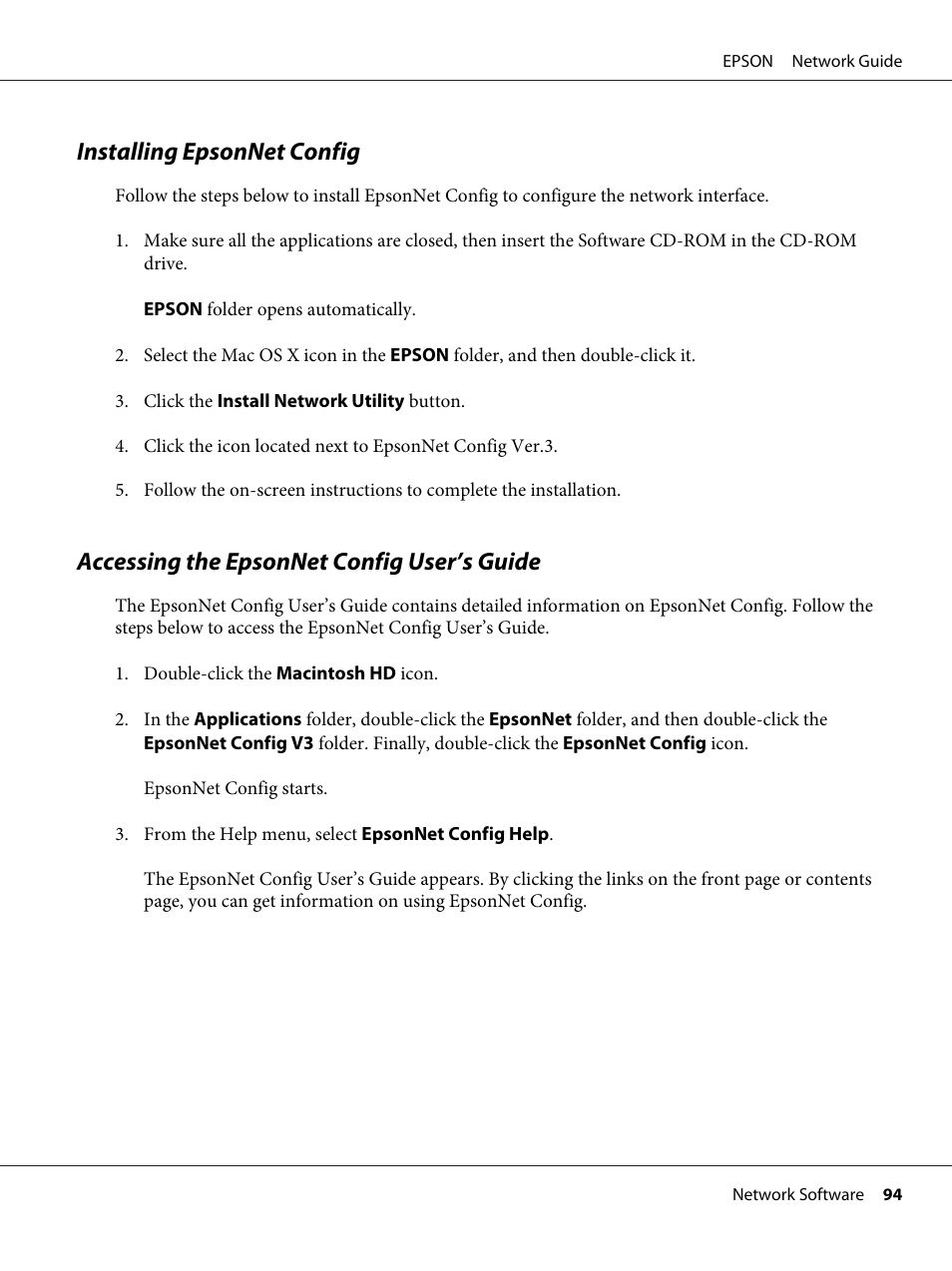 EPSON Network Guide

Installing EpsonNet Config

Follow the steps below to install EpsonNet Config to configure the network interface.

1. Make sure all the applications are closed, then insert the Software CD-ROM in the CD-ROM drive.

EPSON folder opens automatically.

2. Select the Mac OS X icon in the EPSON folder, and then double-click it.

3. Click the Install Network Utility button.

4. Click the icon located next to EpsonNet Config Ver.3.

5. Follow the on-screen instructions to complete the installation.

Accessing the EpsonNet Config User's Guide

The EpsonNet Config User's Guide contains detailed information on EpsonNet Config. Follow the steps below to access the EpsonNet Config User's Guide.

1. Double-click the Macintosh HD icon.

2. In the Applications folder, double-click the EpsonNet folder, and then double-click the EpsonNet Config V3 folder. Finally, double-click the EpsonNet Config icon.

EpsonNet Config starts.

3. From the Help menu, select EpsonNet Config Help.

The EpsonNet Config User's Guide appears. By clicking the links on the front page or contents page, you can get information on using EpsonNet Config.

Network Software 94